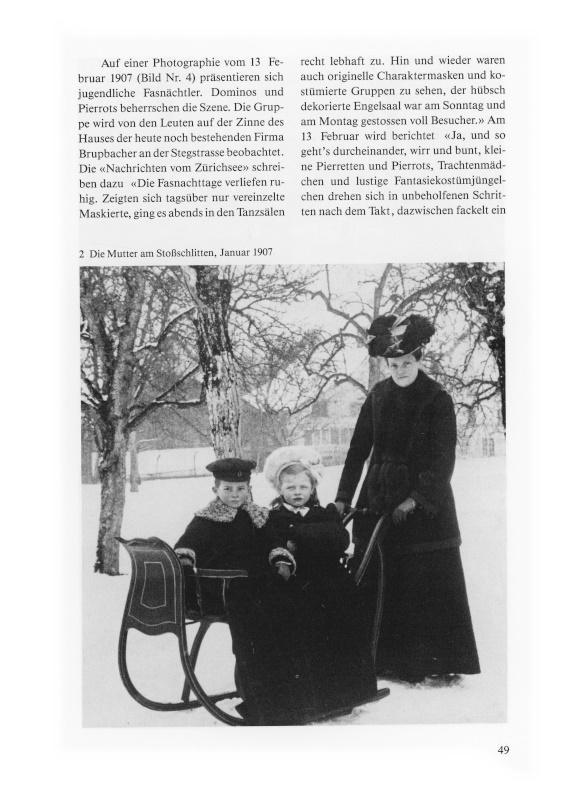 Auf einer Photographie vom 13 Februar 1907 (Bild Nr. 4) präsentieren sich jugendliche Fasnächtler. Dominos und Pierrots beherrschen die Szene. Die Gruppe wird von den Leuten auf der Zinne des Hauses der heute noch bestehenden Firma Brupbacher an der Stegstrasse beobachtet. Die «Nachrichten vom Zürichsee» schreiben dazu «Die Fasnachttage verliefen ruhig. Zeigten sich tagsüber nur vereinzelte Maskierte, ging es abends in den Tanzsälen recht lebhaft zu. Hin und wieder waren auch originelle Charaktermasken und kostümierte Gruppen zu sehen, der hübsch dekorierte Engelsaal war am Sonntag und am Montag gestossen voll Besucher.» Am 13 Februar wird berichtet «Ja, und so geht's durcheinander, wirr und bunt, kleine Pierretten und Pierrots, Trachtenmädchen und lustige Fantasiekostümjüngelchen drehen sich in unbeholfenen Schritten nach dem Takt, dazwischen fackelt ein

2 Die Mutter am Stoßschlitten, Januar 1907

49